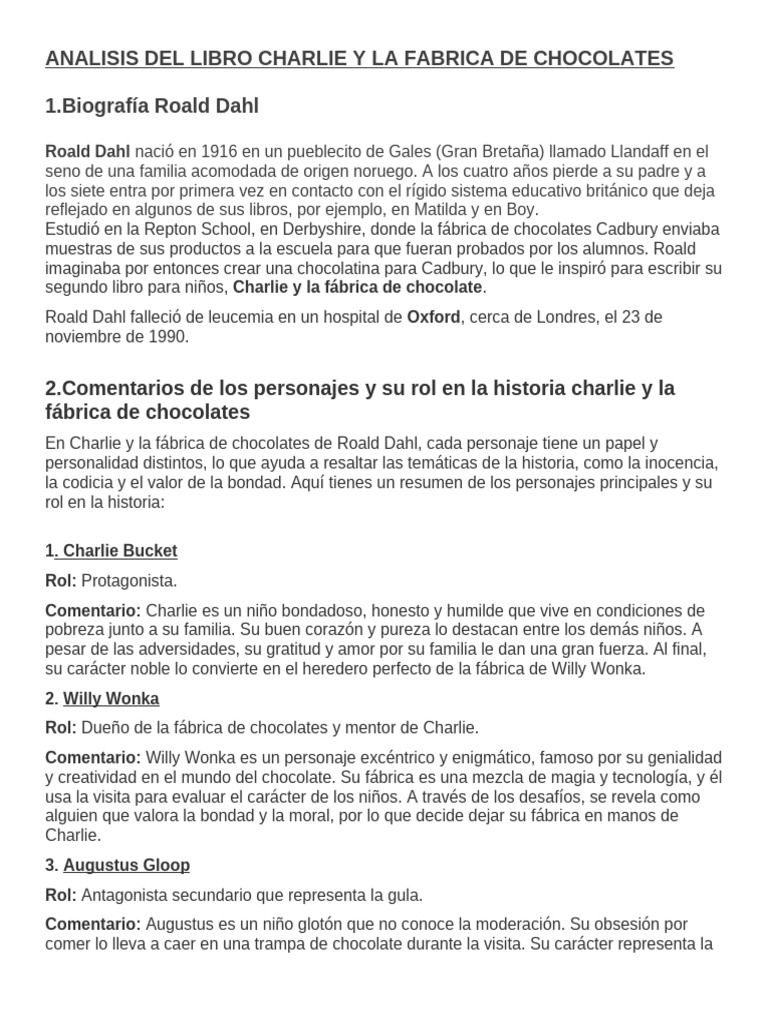 ANALISIS DEL LIBRO CHARLIE Y LA FABRICA DE CHOCOLATES

1.Biografía Roald Dahl

Roald Dahl nació en 1916 en un pueblecito de Gales (Gran Bretaña) llamado Llandaff en el seno de una familia acomodada de origen noruego. A los cuatro años pierde a su padre y a los siete entra por primera vez en contacto con el rígido sistema educativo británico que deja reflejado en algunos de sus libros, por ejemplo, en Matilda y en Boy.
Estudió en la Repton School, en Derbyshire, donde la fábrica de chocolates Cadbury enviaba muestras de sus productos a la escuela para que fueran probados por los alumnos. Roald imaginaba por entonces crear una chocolatina para Cadbury, lo que le inspiró para escribir su segundo libro para niños, Charlie y la fábrica de chocolate.

Roald Dahl falleció de leucemia en un hospital de Oxford, cerca de Londres, el 23 de noviembre de 1990.

2.Comentarios de los personajes y su rol en la historia charlie y la fábrica de chocolates

En Charlie y la fábrica de chocolates de Roald Dahl, cada personaje tiene un papel y personalidad distintos, lo que ayuda a resaltar las temáticas de la historia, como la inocencia, la codicia y el valor de la bondad. Aquí tienes un resumen de los personajes principales y su rol en la historia:

1. Charlie Bucket

Rol: Protagonista.

Comentario: Charlie es un niño bondadoso, honesto y humilde que vive en condiciones de pobreza junto a su familia. Su buen corazón y pureza lo destacan entre los demás niños. A pesar de las adversidades, su gratitud y amor por su familia le dan una gran fuerza. Al final, su carácter noble lo convierte en el heredero perfecto de la fábrica de Willy Wonka.

2. Willy Wonka

Rol: Dueño de la fábrica de chocolates y mentor de Charlie.

Comentario: Willy Wonka es un personaje excéntrico y enigmático, famoso por su genialidad y creatividad en el mundo del chocolate. Su fábrica es una mezcla de magia y tecnología, y él usa la visita para evaluar el carácter de los niños. A través de los desafíos, se revela como alguien que valora la bondad y la moral, por lo que decide dejar su fábrica en manos de Charlie.

3. Augustus Gloop

Rol: Antagonista secundario que representa la gula.

Comentario: Augustus es un niño glotón que no conoce la moderación. Su obsesión por comer lo lleva a caer en una trampa de chocolate durante la visita. Su carácter representa la